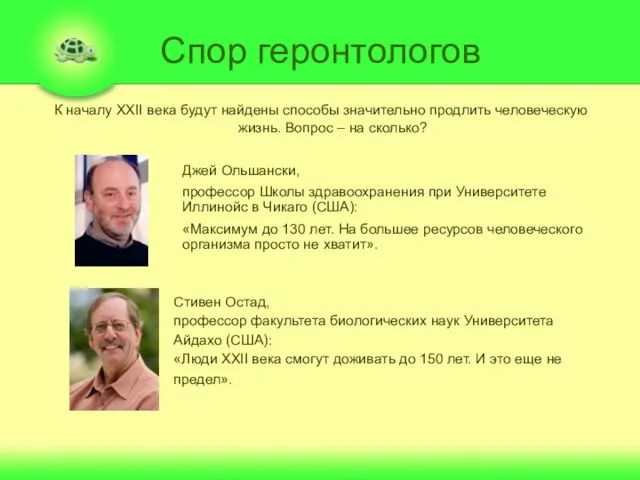 Спор геронтологов

К началу XXII века будут найдены способы значительно продлить человеческую жизнь. Вопрос – на сколько?

Джей Ольшански,

профессор Школы здравоохранения при Университете Иллинойс в Чикаго (США):

«Максимум до 130 лет. На большее ресурсов человеческого организма просто не хватит».

Стивен Остад,
профессор факультета биологических наук Университета Айдахо (США):
«Люди XXII века смогут доживать до 150 лет. И это еще не предел».